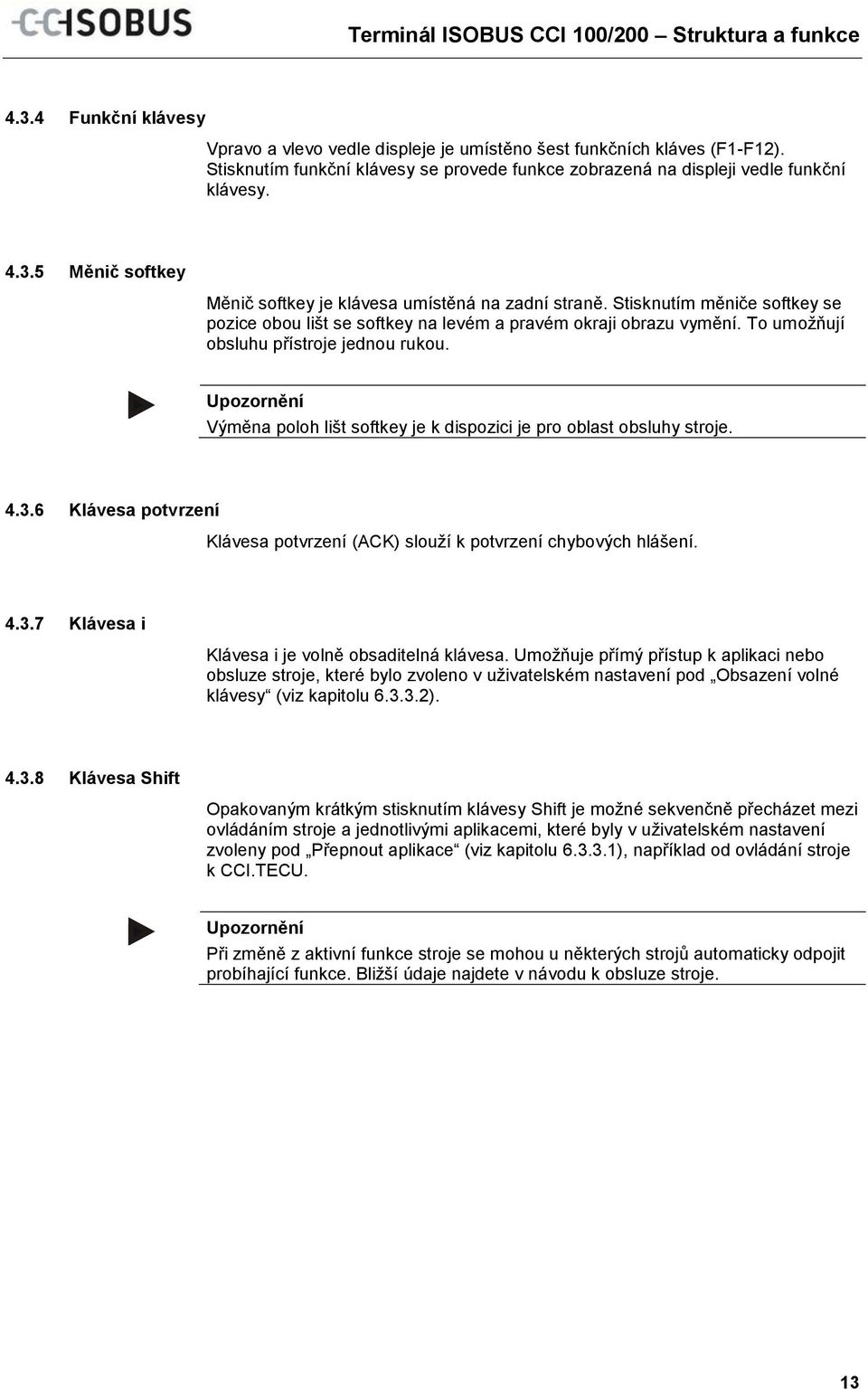 CCISOBUS

Terminál ISOBUS CCI 100/200 – Struktura a funkce

4.3.4 Funkční klávesy

Vpravo a vlevo vedle displeje je umístěno šest funkčních kláves (F1-F12). Stisknutím funkční klávesy se provede funkce zobrazená na displeji vedle funkční klávesy.

4.3.5 Měnič softkey

Měnič softkey je klávesa umístěná na zadní straně. Stisknutím měniče softkey se pozice obou lišt se softkey na levém a pravém okraji obrazu vymění. To umožňují obsluhu přístroje jednou rukou.

Upozornění
Výměna poloh lišt softkey je k dispozici je pro oblast obsluhy stroje.

4.3.6 Klávesa potvrzení

Klávesa potvrzení (ACK) slouží k potvrzení chybových hlášení.

4.3.7 Klávesa i

Klávesa i je volně obsaditelná klávesa. Umožňuje přímý přístup k aplikaci nebo obsluze stroje, které bylo zvoleno v uživatelském nastavení pod „Obsazení volné klávesy“ (viz kapitolu 6.3.3.2).

4.3.8 Klávesa Shift

Opakovaným krátkým stisknutím klávesy Shift je možné sekvenčně přecházet mezi ovládáním stroje a jednotlivými aplikacemi, které byly v uživatelském nastavení zvoleny pod „Přepnout aplikace“ (viz kapitolu 6.3.3.1), například od ovládání stroje k CCI.TECU.

Upozornění
Při změně z aktivní funkce stroje se mohou u některých strojů automaticky odpojit probíhající funkce. Bližší údaje najdete v návodu k obsluze stroje.

13